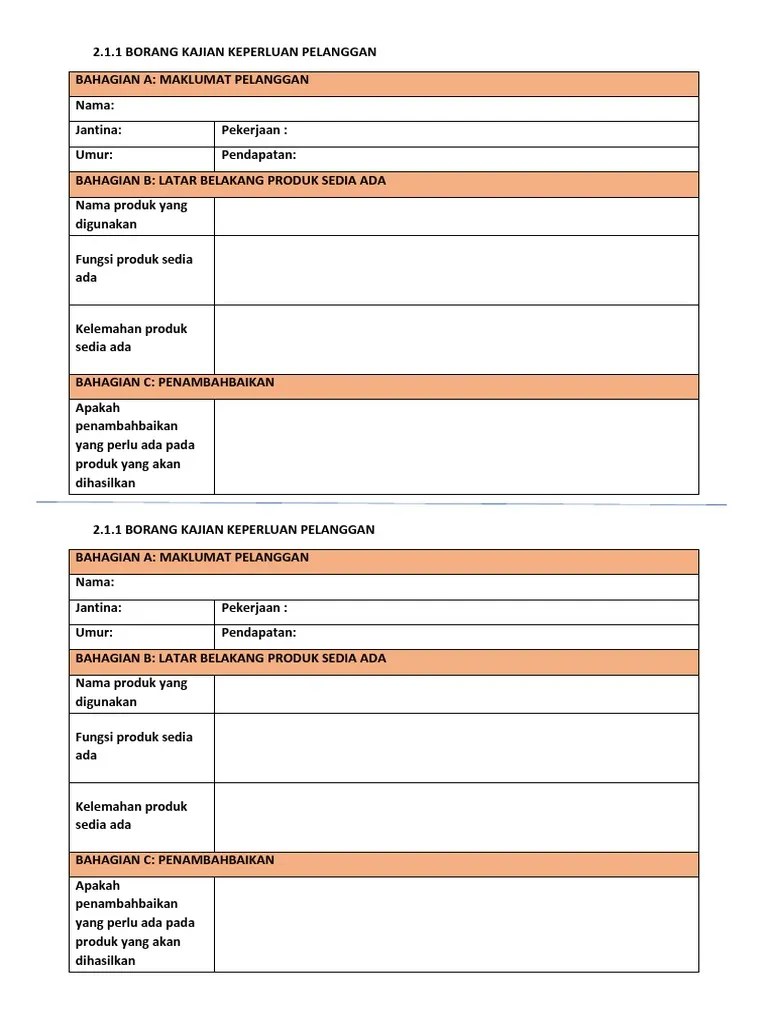 2.1.1 BORANG KAJIAN KEPERLUAN PELANGGAN

| BAHAGIAN A: MAKLUMAT PELANGGAN | |
|---|---|
| Nama: | |
| Jantina: | Pekerjaan : |
| Umur: | Pendapatan: |
| BAHAGIAN B: LATAR BELAKANG PRODUK SEDIA ADA | |
| Nama produk yang digunakan | |
| Fungsi produk sedia ada | |
| Kelemahan produk sedia ada | |
| BAHAGIAN C: PENAMBAHBAIKAN | |
| Apakah penambahbaikan yang perlu ada pada produk yang akan dihasilkan | |

2.1.1 BORANG KAJIAN KEPERLUAN PELANGGAN

| BAHAGIAN A: MAKLUMAT PELANGGAN | |
|---|---|
| Nama: | |
| Jantina: | Pekerjaan : |
| Umur: | Pendapatan: |
| BAHAGIAN B: LATAR BELAKANG PRODUK SEDIA ADA | |
| Nama produk yang digunakan | |
| Fungsi produk sedia ada | |
| Kelemahan produk sedia ada | |
| BAHAGIAN C: PENAMBAHBAIKAN | |
| Apakah penambahbaikan yang perlu ada pada produk yang akan dihasilkan | |